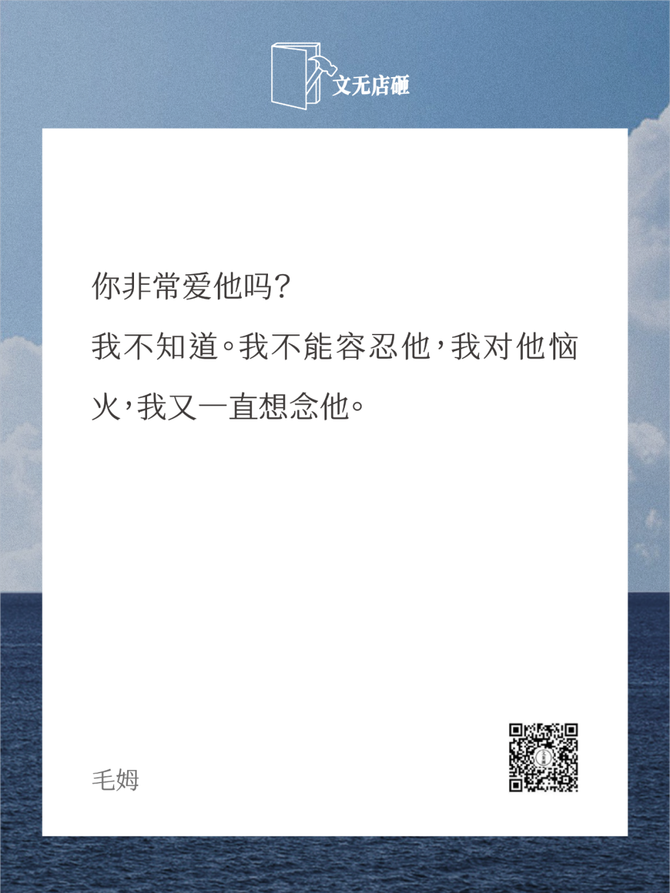 文无店砸

你非常爱他吗？

我不知道。我不能容忍他，我对他恼火，我又一直想念他。

毛姆